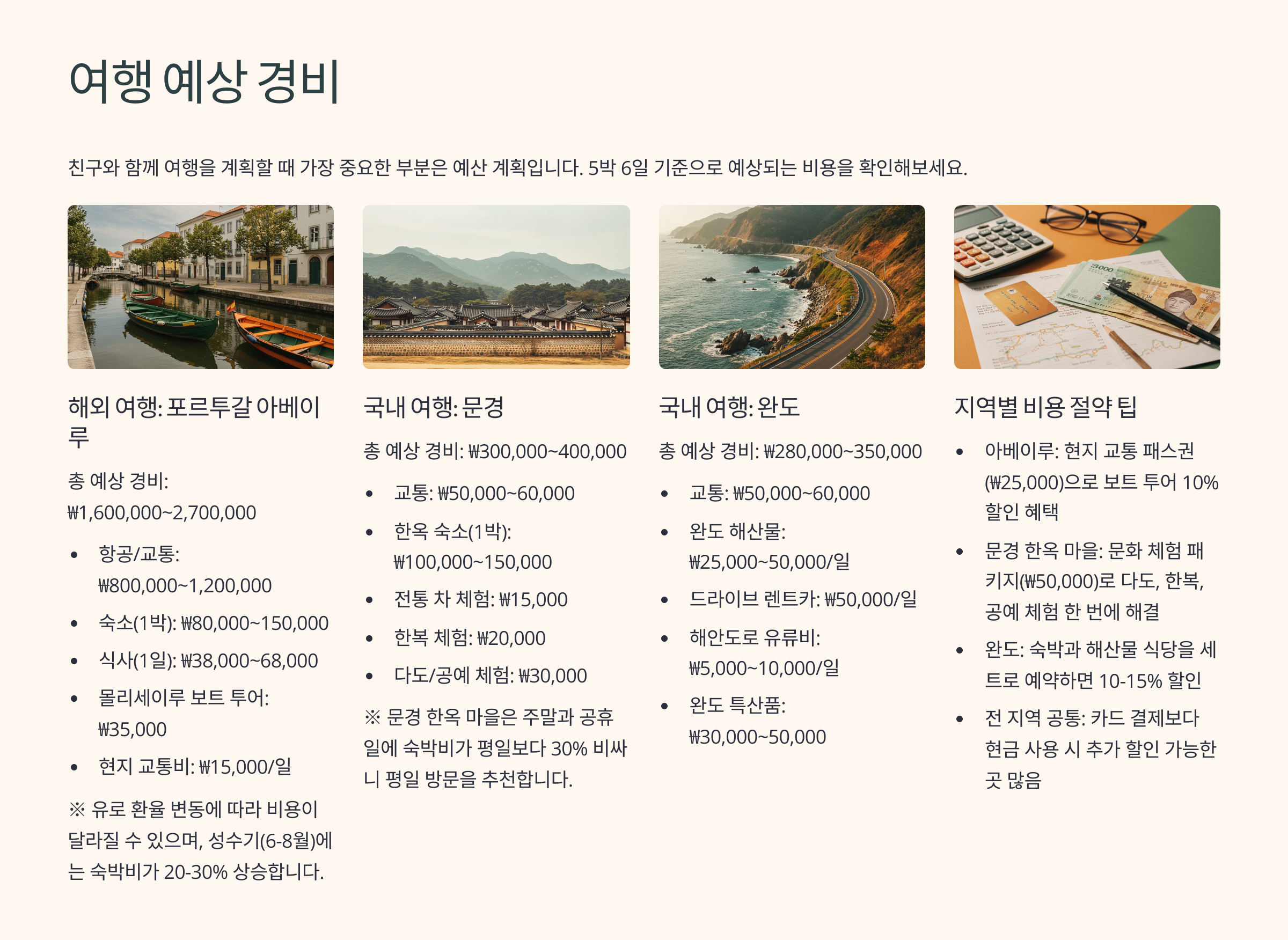 여행 예상 경비

친구와 함께 여행을 계획할 때 가장 중요한 부분은 예산 계획입니다. 5박 6일 기준으로 예상되는 비용을 확인해보세요.

해외 여행: 포르투갈 아베이루

총 예상 경비: ₩1,600,000~2,700,000

• 항공/교통: ₩800,000~1,200,000
• 숙소(1박): ₩80,000~150,000
• 식사(1일): ₩38,000~68,000
• 몰리세이루 보트 투어: ₩35,000
• 현지 교통비: ₩15,000/일

※ 유로 환율 변동에 따라 비용이 달라질 수 있으며, 성수기(6-8월)에는 숙박비가 20-30% 상승합니다.

국내 여행: 문경

총 예상 경비: ₩300,000~400,000

• 교통: ₩50,000~60,000
• 한옥 숙소(1박): ₩100,000~150,000
• 전통 차 체험: ₩15,000
• 한복 체험: ₩20,000
• 다도/공예 체험: ₩30,000

※ 문경 한옥 마을은 주말과 공휴일에 숙박비가 평일보다 30% 비싸니 평일 방문을 추천합니다.

국내 여행: 완도

총 예상 경비: ₩280,000~350,000

• 교통: ₩50,000~60,000
• 완도 해산물: ₩25,000~50,000/일
• 드라이브 렌트카: ₩50,000/일
• 해안도로 유류비: ₩5,000~10,000/일
• 완도 특산품: ₩30,000~50,000

지역별 비용 절약 팁

• 아베이루: 현지 교통 패스권(₩25,000)으로 보트 투어 10% 할인 혜택
• 문경 한옥 마을: 문화 체험 패키지(₩50,000)로 다도, 한복, 공예 체험 한 번에 해결
• 완도: 숙박과 해산물 식당을 세트로 예약하면 10-15% 할인
• 전 지역 공통: 카드 결제보다 현금 사용 시 추가 할인 가능한 곳 많음